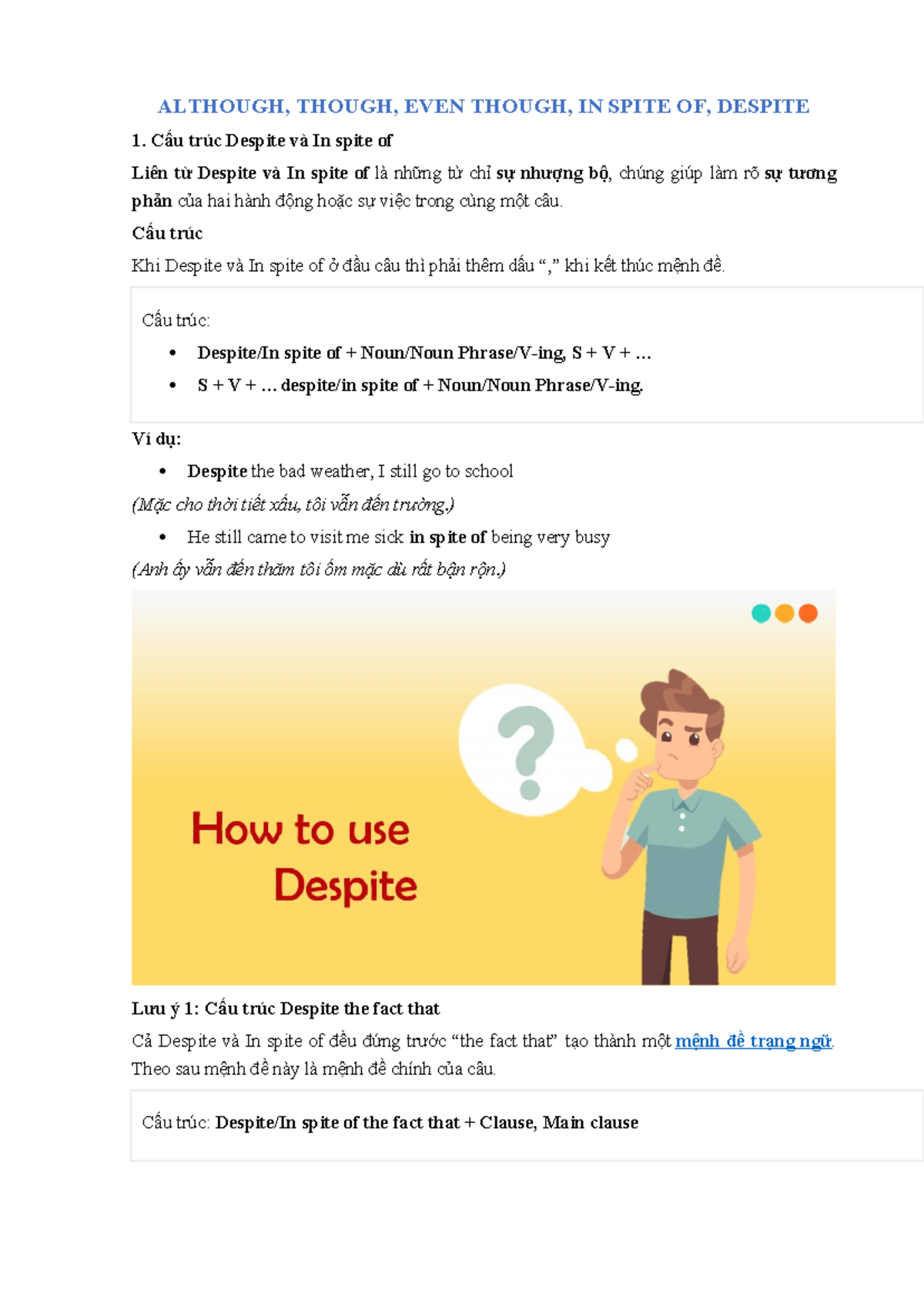 ALTHOUGH, THOUGH, EVEN THOUGH, IN SPITE OF, DESPITE

1. Cấu trúc Despite và In spite of

Liên từ Despite và In spite of là những từ chỉ sự nhượng bộ, chúng giúp làm rõ sự tương phản của hai hành động hoặc sự việc trong cùng một câu.

Cấu trúc

Khi Despite và In spite of ở đầu câu thì phải thêm dấu "," khi kết thúc mệnh đề.

Cấu trúc:

• Despite/In spite of + Noun/Noun Phrase/V-ing, S + V + …
• S + V + … despite/in spite of + Noun/Noun Phrase/V-ing.

Ví dụ:

• Despite the bad weather, I still go to school

(Mặc cho thời tiết xấu, tôi vẫn đến trường.)

• He still came to visit me sick in spite of being very busy

(Anh ấy vẫn đến thăm tôi ốm mặc dù rất bận rộn.)

How to use
Despite

Lưu ý 1: Cấu trúc Despite the fact that

Cả Despite và In spite of đều đứng trước "the fact that" tạo thành một mệnh đề trạng ngữ. Theo sau mệnh đề này là mệnh đề chính của câu.

Cấu trúc: Despite/In spite of the fact that + Clause, Main clause